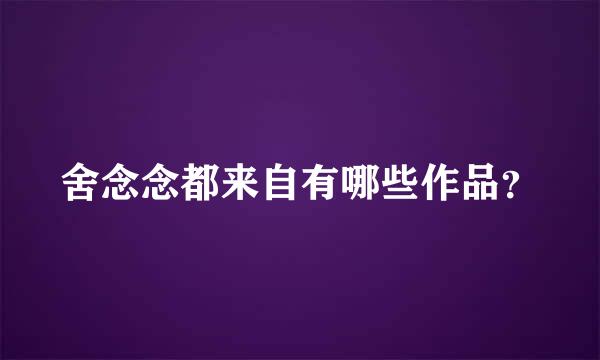 舍念念都来自有哪些作品?